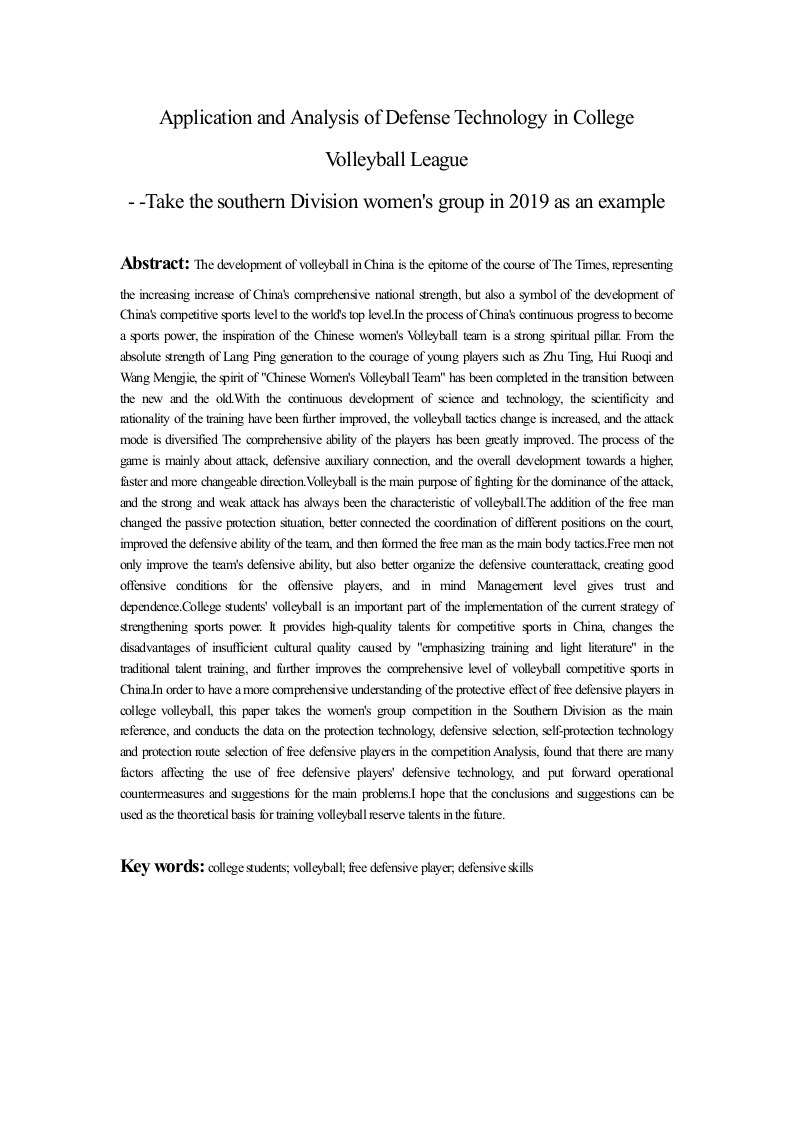 Application and Analysis of Defense Technology in College Volleyball League

- -Take the southern Division women's group in 2019 as an example

Abstract: The development of volleyball in China is the epitome of the course of The Times, representing the increasing increase of China's comprehensive national strength, but also a symbol of the development of China's competitive sports level to the world's top level.In the process of China's continuous progress to become a sports power, the inspiration of the Chinese women's Volleyball team is a strong spiritual pillar. From the absolute strength of Lang Ping generation to the courage of young players such as Zhu Ting, Hui Ruoqi and Wang Mengjie, the spirit of "Chinese Women's Volleyball Team" has been completed in the transition between the new and the old.With the continuous development of science and technology, the scientificity and rationality of the training have been further improved, the volleyball tactics change is increased, and the attack mode is diversified The comprehensive ability of the players has been greatly improved. The process of the game is mainly about attack, defensive auxiliary connection, and the overall development towards a higher, faster and more changeable direction.Volleyball is the main purpose of fighting for the dominance of the attack, and the strong and weak attack has always been the characteristic of volleyball.The addition of the free man changed the passive protection situation, better connected the coordination of different positions on the court, improved the defensive ability of the team, and then formed the free man as the main body tactics.Free men not only improve the team's defensive ability, but also better organize the defensive counterattack, creating good offensive conditions for the offensive players, and in mind Management level gives trust and dependence.College students' volleyball is an important part of the implementation of the current strategy of strengthening sports power. It provides high-quality talents for competitive sports in China, changes the disadvantages of insufficient cultural quality caused by "emphasizing training and light literature" in the traditional talent training, and further improves the comprehensive level of volleyball competitive sports in China.In order to have a more comprehensive understanding of the protective effect of free defensive players in college volleyball, this paper takes the women's group competition in the Southern Division as the main reference, and conducts the data on the protection technology, defensive selection, self-protection technology and protection route selection of free defensive players in the competition Analysis, found that there are many factors affecting the use of free defensive players' defensive technology, and put forward operational countermeasures and suggestions for the main problems.I hope that the conclusions and suggestions can be used as the theoretical basis for training volleyball reserve talents in the future.

Key words: college students; volleyball; free defensive player; defensive skills